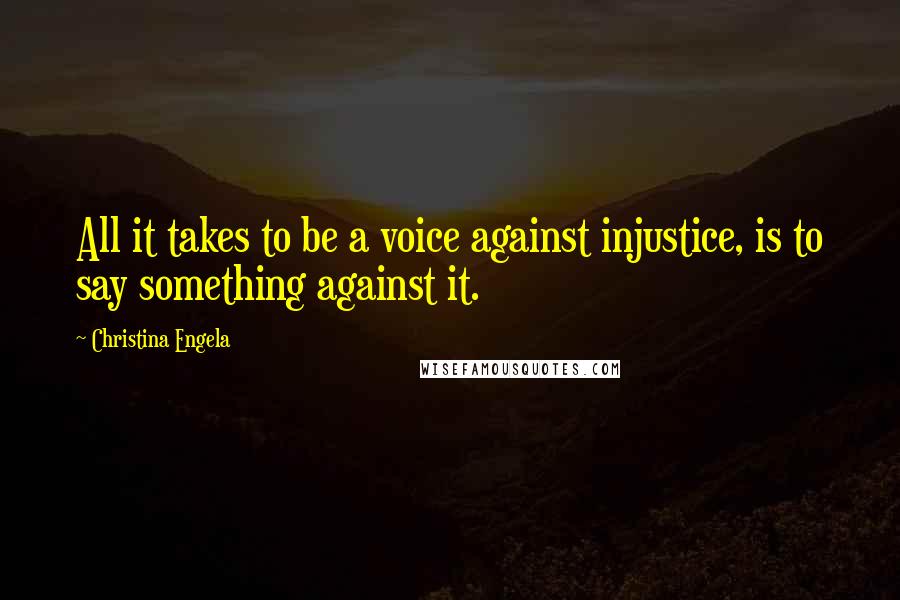 All it takes to be a voice against injustice, is to say something against it.

~ Christina Engela

WISEFAMOUSQUOTES.COM